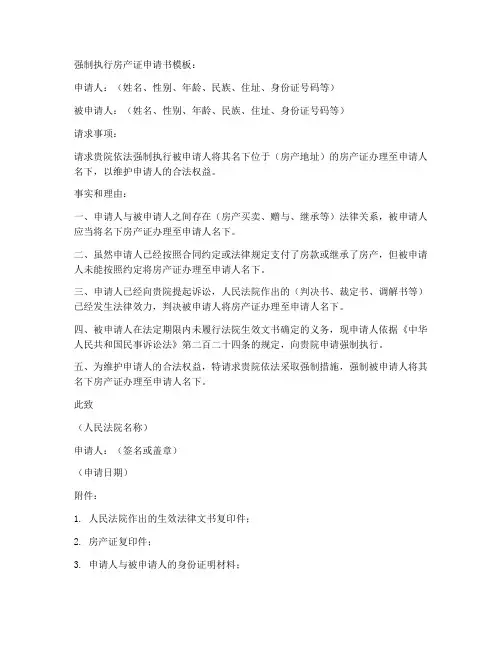 强制执行房产证申请书模板：

申请人：（姓名、性别、年龄、民族、住址、身份证号码等）

被申请人：（姓名、性别、年龄、民族、住址、身份证号码等）

请求事项：

请求贵院依法强制执行被申请人将其名下位于（房产地址）的房产证办理至申请人名下，以维护申请人的合法权益。

事实和理由：

一、申请人与被申请人之间存在（房产买卖、赠与、继承等）法律关系，被申请人应当将名下房产证办理至申请人名下。

二、虽然申请人已经按照合同约定或法律规定支付了房款或继承了房产，但被申请人未能按照约定将房产证办理至申请人名下。

三、申请人已经向贵院提起诉讼，人民法院作出的（判决书、裁定书、调解书等）已经发生法律效力，判决被申请人将房产证办理至申请人名下。

四、被申请人在法定期限内未履行法院生效文书确定的义务，现申请人依据《中华人民共和国民事诉讼法》第二百二十四条的规定，向贵院申请强制执行。

五、为维护申请人的合法权益，特请求贵院依法采取强制措施，强制被申请人将其名下房产证办理至申请人名下。

此致

（人民法院名称）

申请人：（签名或盖章）

（申请日期）

附件：

1. 人民法院作出的生效法律文书复印件；

2. 房产证复印件；

3. 申请人与被申请人的身份证明材料；